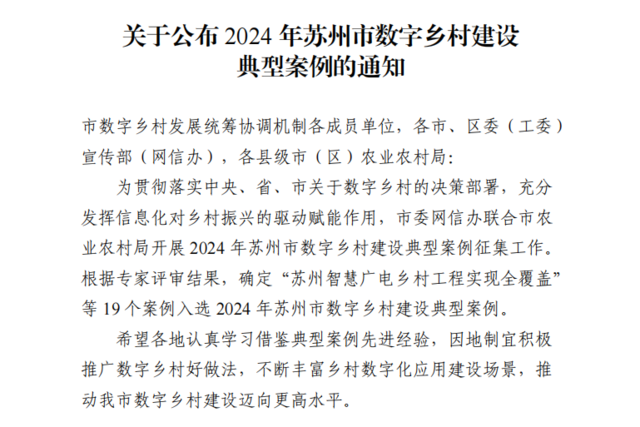 关于公布 2024 年苏州市数字乡村建设典型案例的通知

市数字乡村发展统筹协调机制各成员单位，各市、区委（工委）宣传部（网信办），各县级市（区）农业农村局:

为贯彻落实中央、省、市关于数字乡村的决策部署，充分发挥信息化对乡村振兴的驱动赋能作用，市委网信办联合市农业农村局开展 2024 年苏州市数字乡村建设典型案例征集工作。根据专家评审结果，确定“苏州智慧广电乡村工程实现全覆盖”等 19 个案例入选 2024 年苏州市数字乡村建设典型案例。

希望各地认真学习借鉴典型案例先进经验，因地制宜积极推广数字乡村好做法，不断丰富乡村数字化应用建设场景，推动我市数字乡村建设迈向更高水平。